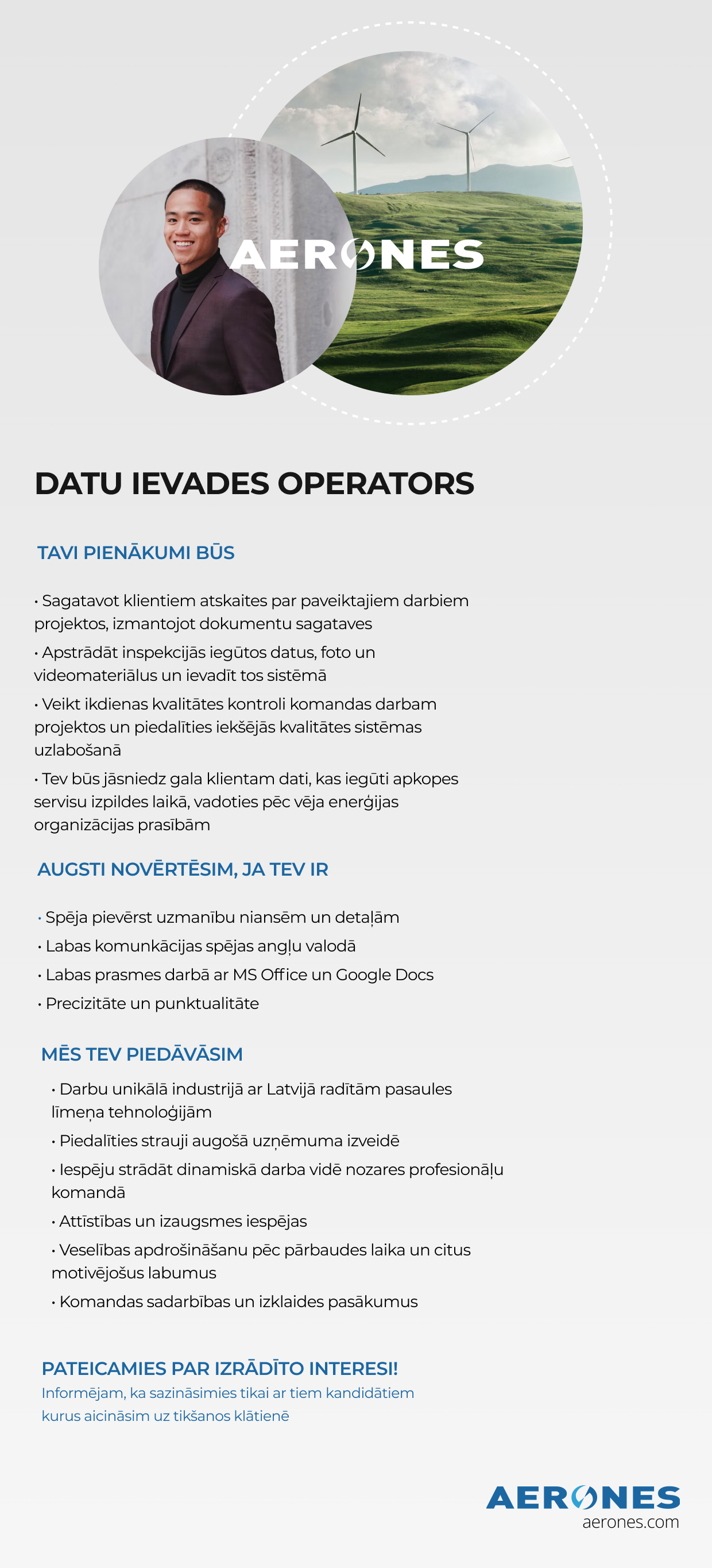 AERONES

DATU IEVADES OPERATORS

TAVI PIENĀKUMI BŪS

• Sagatavot klientiem atskaites par paveiktajiem darbiem projektos, izmantojot dokumentu sagataves

• Apstrādāt inspekcijās iegūtos datus, foto un videomateriālus un ievadīt tos sistēmā

• Veikt ikdienas kvalitātes kontroli komandas darbam projektos un piedalīties iekšējās kvalitātes sistēmas uzlabošanā

• Tev būs jāsniedz gala klientam dati, kas iegūti apkopes servisu izpildes laikā, vadoties pēc vēja enerģijas organizācijas prasībām

AUGSTI NOVĒRTĒSIM, JA TEV IR

• Spēja pievērst uzmanību niansēm un detaļām

• Labas komunkācijas spējas angļu valodā

• Labas prasmes darbā ar MS Office un Google Docs

• Precizitāte un punktualitāte

MĒS TEV PIEDĀVĀSIM

• Darbu unikālā industrijā ar Latvijā radītām pasaules līmeņa tehnoloģijām

• Piedalīties strauji augošā uzņēmuma izveidē

• Iespēju strādāt dinamiskā darba vidē nozares profesionāļu komandā

• Attīstības un izaugsmes iespējas

• Veselības apdrošināšanu pēc pārbaudes laika un citus motivējošus labumus

• Komandas sadarbības un izklaides pasākumus

PATEICAMIES PAR IZRĀDĪTO INTERESI!
Informējam, ka sazināsimies tikai ar tiem kandidātiem kurus aicināsim uz tikšanos klātienē

AERONES
aerones.com